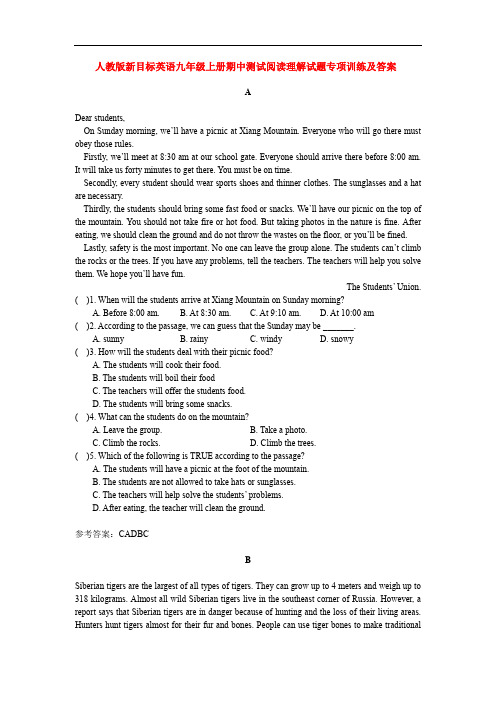 人教版新目标英语九年级上册期中测试阅读理解试题专项训练及答案

A

Dear students,

On Sunday morning, we'll have a picnic at Xiang Mountain. Everyone who will go there must obey those rules.

Firstly, we'll meet at 8:30 am at our school gate. Everyone should arrive there before 8:00 am. It will take us forty minutes to get there. You must be on time.

Secondly, every student should wear sports shoes and thinner clothes. The sunglasses and a hat are necessary.

Thirdly, the students should bring some fast food or snacks. We'll have our picnic on the top of the mountain. You should not take fire or hot food. But taking photos in the nature is fine. After eating, we should clean the ground and do not throw the wastes on the floor, or you'll be fined.

Lastly, safety is the most important. No one can leave the group alone. The students can't climb the rocks or the trees. If you have any problems, tell the teachers. The teachers will help you solve them. We hope you'll have fun.

The Students' Union.

( )1. When will the students arrive at Xiang Mountain on Sunday morning?
A. Before 8:00 am. B. At 8:30 am. C. At 9:10 am. D. At 10:00 am

( )2. According to the passage, we can guess that the Sunday may be _______.
A. sunny B. rainy C. windy D. snowy

( )3. How will the students deal with their picnic food?
A. The students will cook their food.
B. The students will boil their food
C. The teachers will offer the students food.
D. The students will bring some snacks.

( )4. What can the students do on the mountain?
A. Leave the group. B. Take a photo.
C. Climb the rocks. D. Climb the trees.

( )5. Which of the following is TRUE according to the passage?
A. The students will have a picnic at the foot of the mountain.
B. The students are not allowed to take hats or sunglasses.
C. The teachers will help solve the students' problems.
D. After eating, the teacher will clean the ground.

参考答案：CADBC

B

Siberian tigers are the largest of all types of tigers. They can grow up to 4 meters and weigh up to 318 kilograms. Almost all wild Siberian tigers live in the southeast corner of Russia. However, a report says that Siberian tigers are in danger because of hunting and the loss of their living areas. Hunters hunt tigers almost for their fur and bones. People can use tiger bones to make traditional